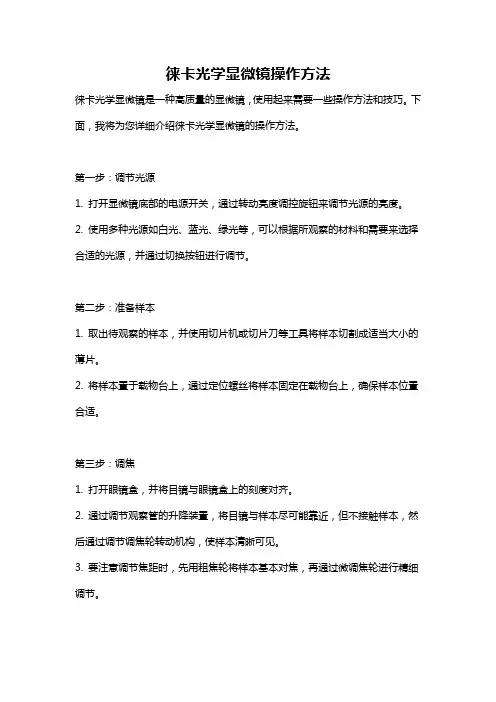 徕卡光学显微镜操作方法

徕卡光学显微镜是一种高质量的显微镜，使用起来需要一些操作方法和技巧。下面，我将为您详细介绍徕卡光学显微镜的操作方法。

第一步：调节光源

1. 打开显微镜底部的电源开关，通过转动亮度调控旋钮来调节光源的亮度。

2. 使用多种光源如白光、蓝光、绿光等，可以根据所观察的材料和需要来选择合适的光源，并通过切换按钮进行调节。

第二步：准备样本

1. 取出待观察的样本，并使用切片机或切片刀等工具将样本切割成适当大小的薄片。

2. 将样本置于载物台上，通过定位螺丝将样本固定在载物台上，确保样本位置合适。

第三步：调焦

1. 打开眼镜盒，并将目镜与眼镜盒上的刻度对齐。

2. 通过调节观察管的升降装置，将目镜与样本尽可能靠近，但不接触样本，然后通过调节调焦轮转动机构，使样本清晰可见。

3. 要注意调节焦距时，先用粗焦轮将样本基本对焦，再通过微调焦轮进行精细调节。